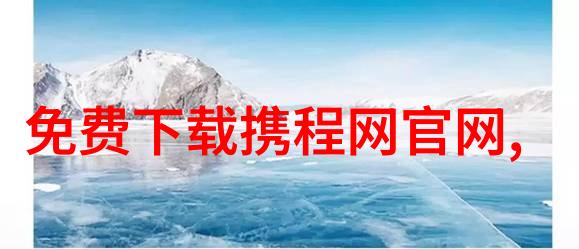 免费下载携程网官网,